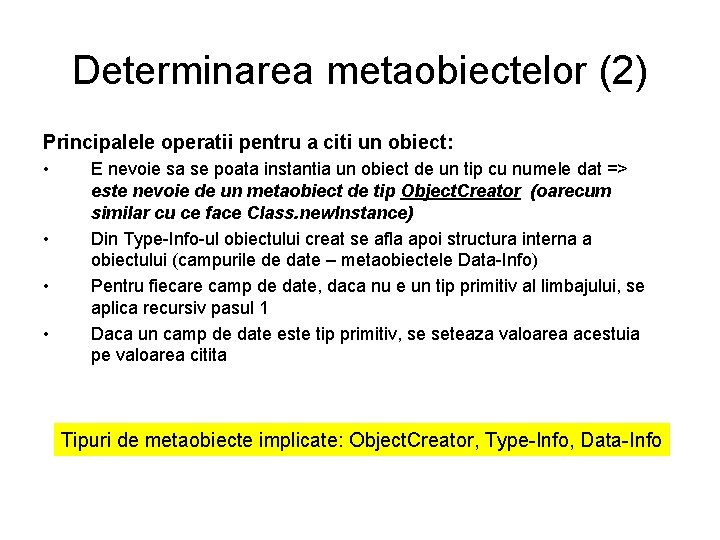 Determinarea metaobiectelor (2)

Principalele operatii pentru a citi un obiect:

• E nevoie sa se poata instantia un obiect de un tip cu numele dat => este nevoie de un metaobiect de tip ObjectCreator (oarecum similar cu ce face Class.newInstance)

• Din Type-Info-ul obiectului creat se afla apoi structura interna a obiectului (campurile de date – metaobiectele Data-Info)

• Pentru fiecare camp de date, daca nu e un tip primitiv al limbajului, se aplica recursiv pasul 1

• Daca un camp de date este tip primitiv, se seteaza valoarea acestuia pe valoarea citita

Tipuri de metaobiecte implicate: ObjectCreator, Type-Info, Data-Info